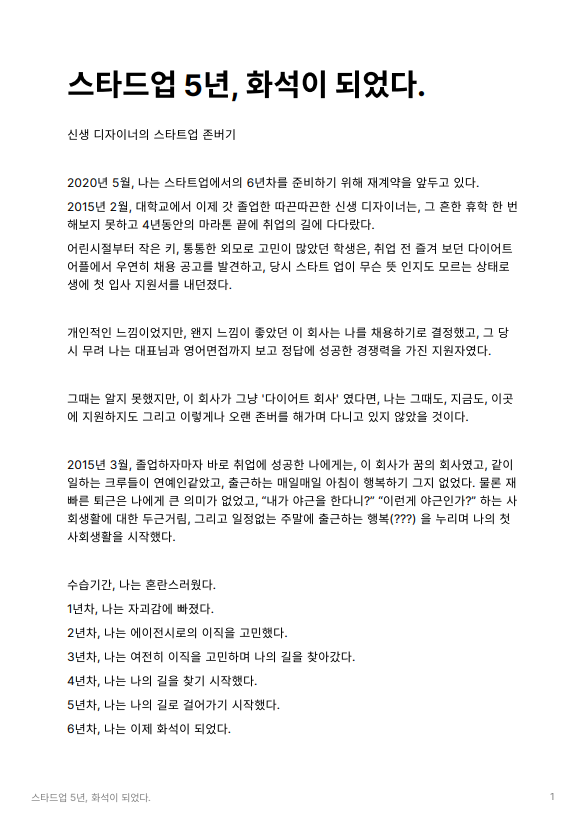 스타드업 5년, 화석이 되었다.

신생 디자이너의 스타트업 존버기

2020년 5월, 나는 스타트업에서의 6년차를 준비하기 위해 재계약을 앞두고 있다.

2015년 2월, 대학교에서 이제 갓 졸업한 따끈따끈한 신생 디자이너는, 그 흔한 휴학 한 번 해보지 못하고 4년동안의 마라톤 끝에 취업의 길에 다다랐다.

어린시절부터 작은 키, 통통한 외모로 고민이 많았던 학생은, 취업 전 즐겨 보던 다이어트 어플에서 우연히 채용 공고를 발견하고, 당시 스타트 업이 무슨 뜻 인지도 모르는 상태로 생에 첫 입사 지원서를 내던졌다.

개인적인 느낌이었지만, 왠지 느낌이 좋았던 이 회사는 나를 채용하기로 결정했고, 그 당시 무려 나는 대표님과 영어면접까지 보고 정답에 성공한 경쟁력을 가진 지원자였다.

그때는 알지 못했지만, 이 회사가 그냥 '다이어트 회사' 였다면, 나는 그때도, 지금도, 이곳에 지원하지도 그리고 이렇게나 오랜 존버를 해가며 다니고 있지 않았을 것이다.

2015년 3월, 졸업하자마자 바로 취업에 성공한 나에게는, 이 회사가 꿈의 회사였고, 같이 일하는 크루들이 연예인같았고, 출근하는 매일매일 아침이 행복하기 그지 없었다. 물론 재빠른 퇴근은 나에게 큰 의미가 없었고, "내가 야근을 한다니?" "이런게 야근인가?" 하는 사회생활에 대한 두근거림, 그리고 일정없는 주말에 출근하는 행복(???) 을 누리며 나의 첫 사회생활을 시작했다.

수습기간, 나는 혼란스러웠다.

1년차, 나는 자괴감에 빠졌다.

2년차, 나는 에이전시로의 이직을 고민했다.

3년차, 나는 여전히 이직을 고민하며 나의 길을 찾아갔다.

4년차, 나는 나의 길을 찾기 시작했다.

5년차, 나는 나의 길로 걸어가기 시작했다.

6년차, 나는 이제 화석이 되었다.

스타드업 5년, 화석이 되었다.

1